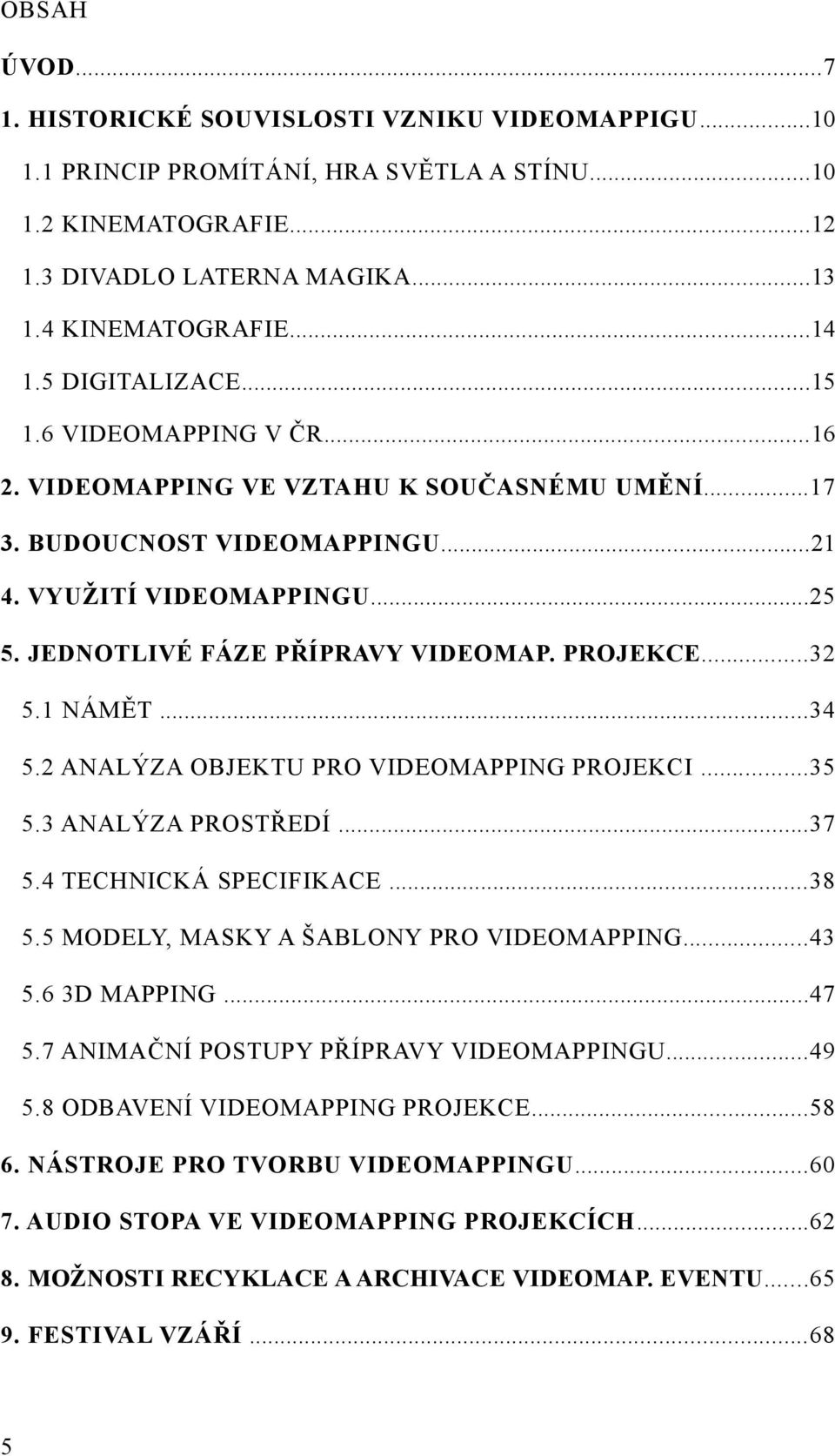 OBSAH

ÚVOD...7

1. HISTORICKÉ SOUVISLOSTI VZNIKU VIDEOMAPPIGU...10

1.1 PRINCIP PROMÍTÁNÍ, HRA SVĚTLA A STÍNU...10

1.2 KINEMATOGRAFIE...12

1.3 DIVADLO LATERNA MAGIKA...13

1.4 KINEMATOGRAFIE...14

1.5 DIGITALIZACE...15

1.6 VIDEOMAPPING V ČR...16

2. VIDEOMAPPING VE VZTAHU K SOUČASNÉMU UMĚNÍ...17

3. BUDOUCNOST VIDEOMAPPINGU...21

4. VYUŽITÍ VIDEOMAPPINGU...25

5. JEDNOTLIVÉ FÁZE PŘÍPRAVY VIDEOMAP. PROJEKCE...32

5.1 NÁMĚT...34

5.2 ANALÝZA OBJEKTU PRO VIDEOMAPPING PROJEKCI...35

5.3 ANALÝZA PROSTŘEDÍ...37

5.4 TECHNICKÁ SPECIFIKACE...38

5.5 MODELY, MASKY A ŠABLONY PRO VIDEOMAPPING...43

5.6 3D MAPPING...47

5.7 ANIMAČNÍ POSTUPY PŘÍPRAVY VIDEOMAPPINGU...49

5.8 ODBAVENÍ VIDEOMAPPING PROJEKCE...58

6. NÁSTROJE PRO TVORBU VIDEOMAPPINGU...60

7. AUDIO STOPA VE VIDEOMAPPING PROJEKCÍCH...62

8. MOŽNOSTI RECYKLACE A ARCHIVACE VIDEOMAP. EVENTU...65

9. FESTIVAL VZÁŘÍ...68

5